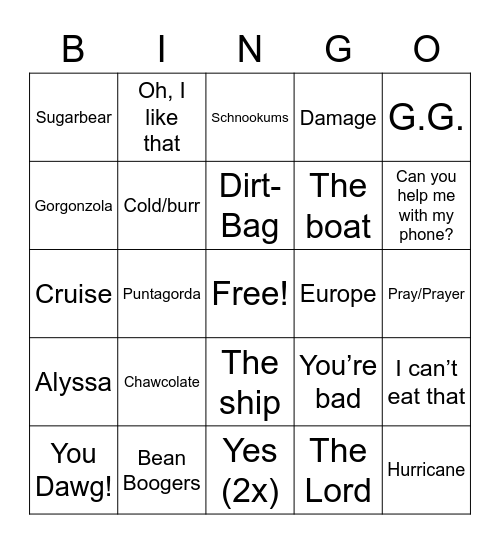 | B | I | N | G | O |
|---|---|---|---|---|
| Sugarbear | Oh, I like that | Schnookums | Damage | G.G. |
| Gorgonzola | Cold/burr | Dirt-Bag | The boat | Can you help me with my phone? |
| Cruise | Puntagorda | Free! | Europe | Pray/Prayer |
| Alyssa | Chawcolate | The ship | You’re bad | I can’t eat that |
| You Dawg! | Bean Boogers | Yes (2x) | The Lord | Hurricane |